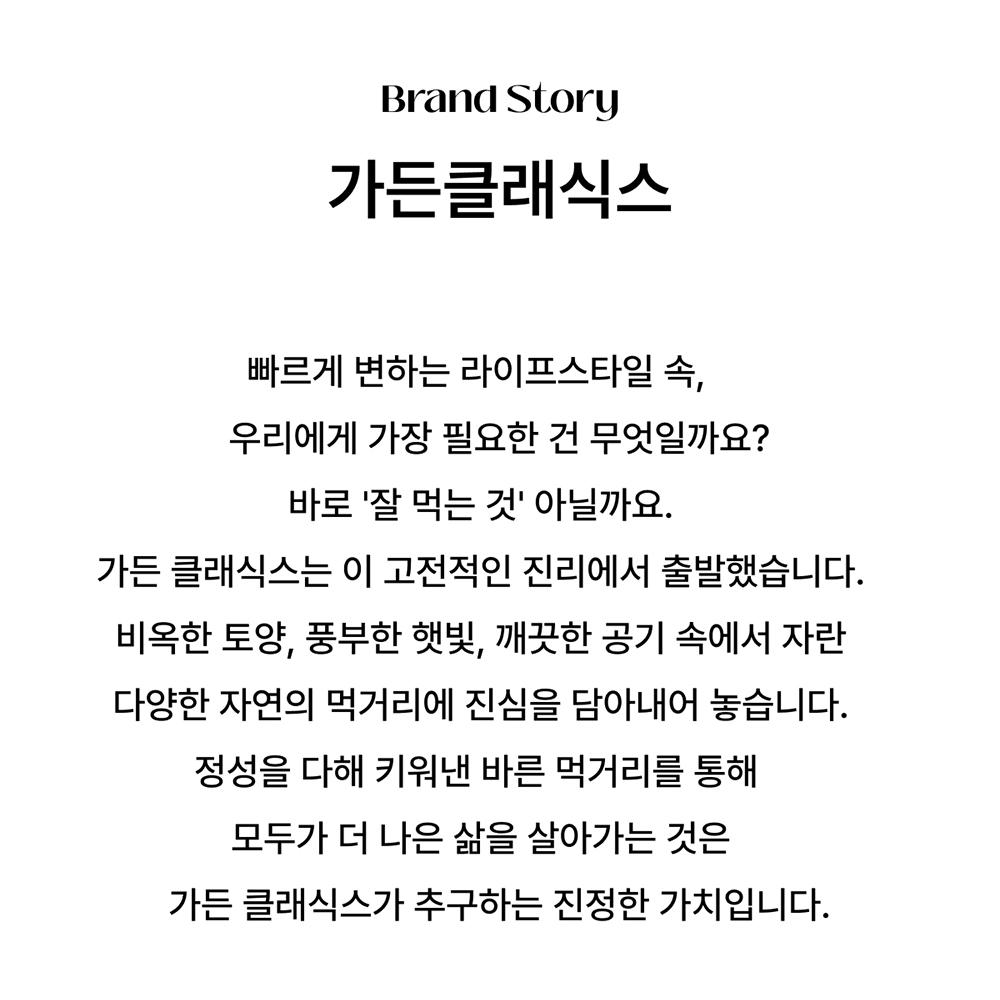 Brand Story
가든클래식스

빠르게 변하는 라이프스타일 속,
우리에게 가장 필요한 건 무엇일까요?
바로 '잘 먹는 것' 아닐까요.
가든 클래식스는 이 고전적인 진리에서 출발했습니다.
비옥한 토양, 풍부한 햇빛, 깨끗한 공기 속에서 자란
다양한 자연의 먹거리에 진심을 담아내어 놓습니다.
정성을 다해 키워낸 바른 먹거리를 통해
모두가 더 나은 삶을 살아가는 것은
가든 클래식스가 추구하는 진정한 가치입니다.